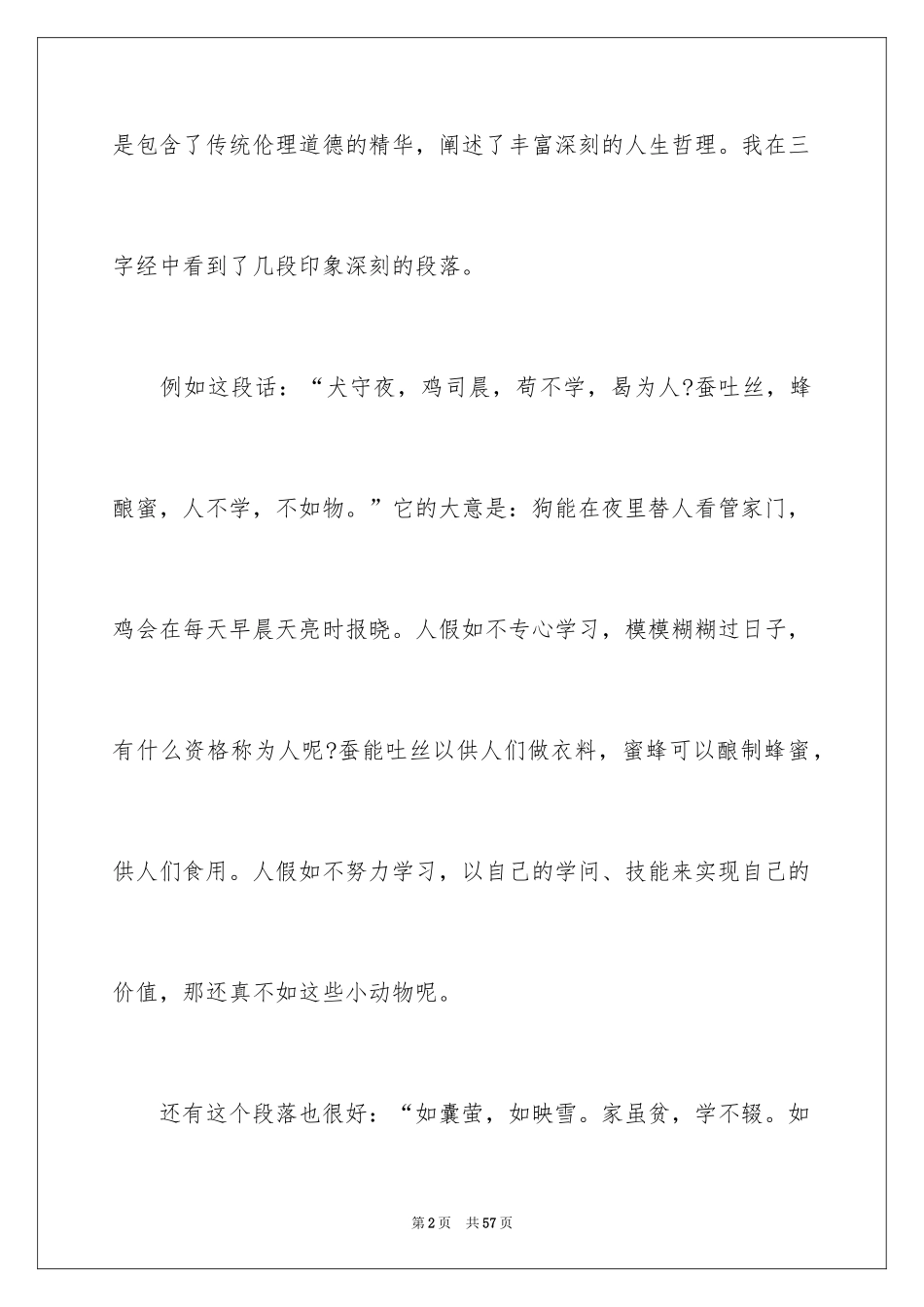 是包含了传统伦理道德的精华，阐述了丰富深刻的人生哲理。我在三字经中看到了几段印象深刻的段落。

例如这段话：“犬守夜，鸡司晨，苟不学，曷为人?蚕吐丝，蜂酿蜜，人不学，不如物。”它的大意是：狗能在夜里替人看管家门，鸡会在每天早晨天亮时报晓。人假如不专心学习，模模糊糊过日子，有什么资格称为人呢?蚕能吐丝以供人们做衣料，蜜蜂可以酿制蜂蜜，供人们食用。人假如不努力学习，以自己的学问、技能来实现自己的价值，那还真不如这些小动物呢。

还有这个段落也很好：“如囊萤，如映雪。家虽贫，学不辍。如

第2页 共57页